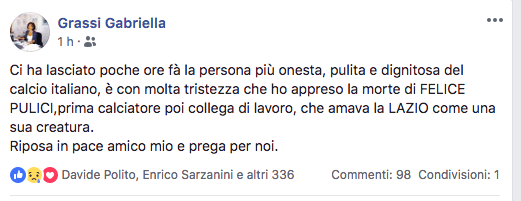 Grassi Gabriella
1 h ·

Ci ha lasciato poche ore fà la persona più onesta, pulita e dignitosa del calcio italiano, è con molta tristezza che ho appreso la morte di FELICE PULICI,prima calciatore poi collega di lavoro, che amava la LAZIO come una sua creatura.
Riposa in pace amico mio e prega per noi.

Davide Polito, Enrico Sarzanini e altri 336
Commenti: 98 Condivisioni: 1